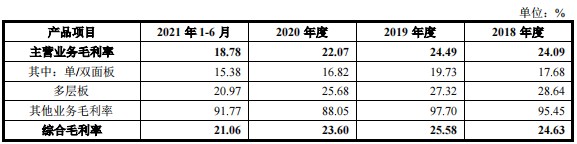 单位：%

| 产品项目 | 2021 年 1-6 月 | 2020 年度 | 2019 年度 | 2018 年度 |
|---|---|---|---|---|
| 主营业务毛利率 | 18.78 | 22.07 | 24.49 | 24.09 |
| 其中：单/双面板 | 15.38 | 16.82 | 19.73 | 17.68 |
| 多层板 | 20.97 | 25.68 | 27.32 | 28.64 |
| 其他业务毛利率 | 91.77 | 88.05 | 97.70 | 95.45 |
| 综合毛利率 | 21.06 | 23.60 | 25.58 | 24.63 |